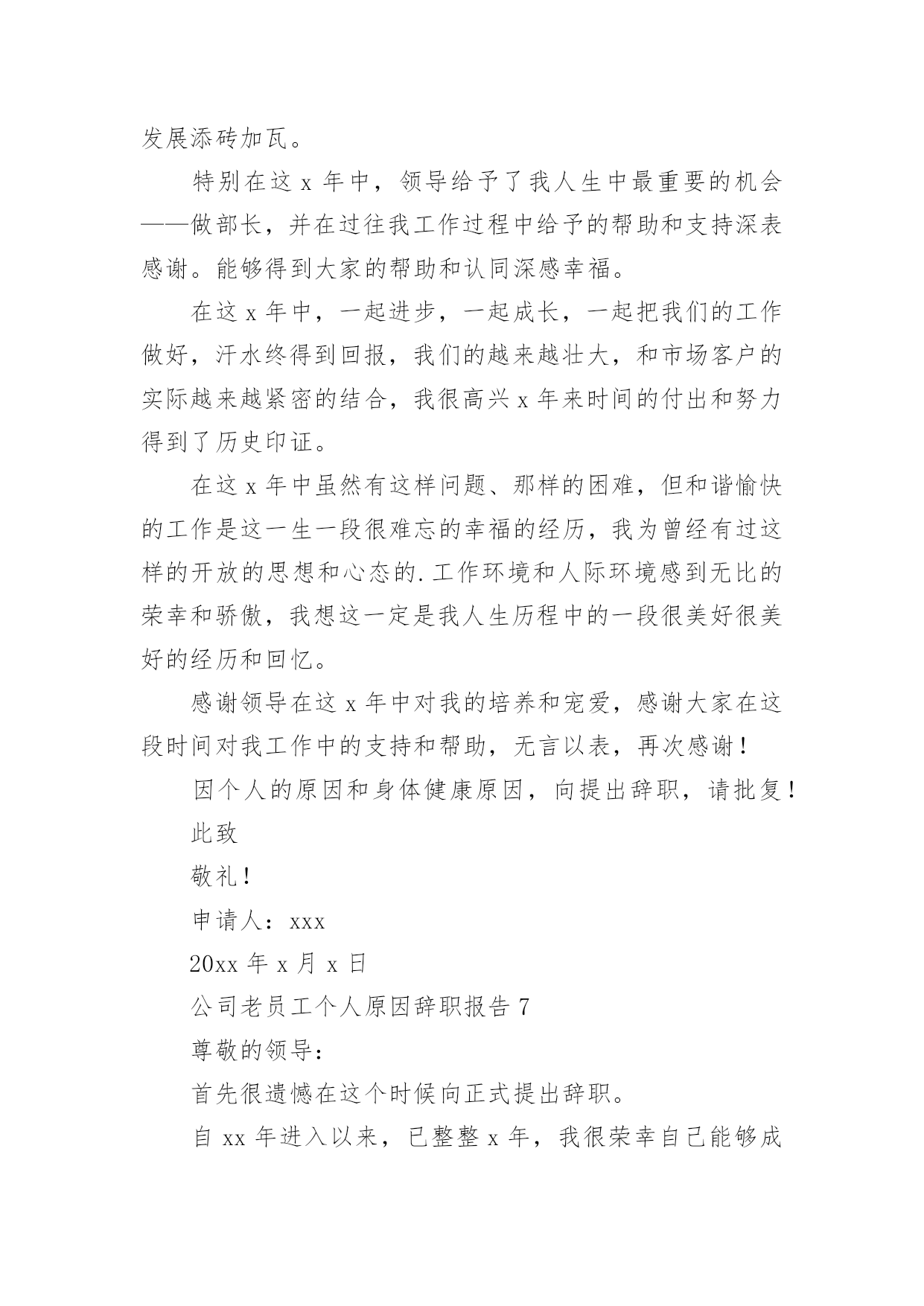 发展添砖加瓦。

特别在这 x 年中，领导给予了我人生中最重要的机会——做部长，并在过往我工作过程中给予的帮助和支持深表感谢。能够得到大家的帮助和认同深感幸福。

在这 x 年中，一起进步，一起成长，一起把我们的工作做好，汗水终得到回报，我们的越来越壮大，和市场客户的实际越来越紧密的结合，我很高兴 x 年来时间的付出和努力得到了历史印证。

在这 x 年中虽然有这样问题、那样的困难，但和谐愉快的工作是这一生一段很难忘的幸福的经历，我为曾经有过这样的开放的思想和心态的.工作环境和人际环境感到无比的荣幸和骄傲，我想这一定是我人生历程中的一段很美好很美好的经历和回忆。

感谢领导在这 x 年中对我的培养和宠爱，感谢大家在这段时间对我工作中的支持和帮助，无言以表，再次感谢！

因个人的原因和身体健康原因，向提出辞职，请批复！

此致

敬礼！

申请人：xxx

20xx 年 x 月 x 日

公司老员工个人原因辞职报告 7

尊敬的领导：

首先很遗憾在这个时候向正式提出辞职。

自 xx 年进入以来，已整整 x 年，我很荣幸自己能够成